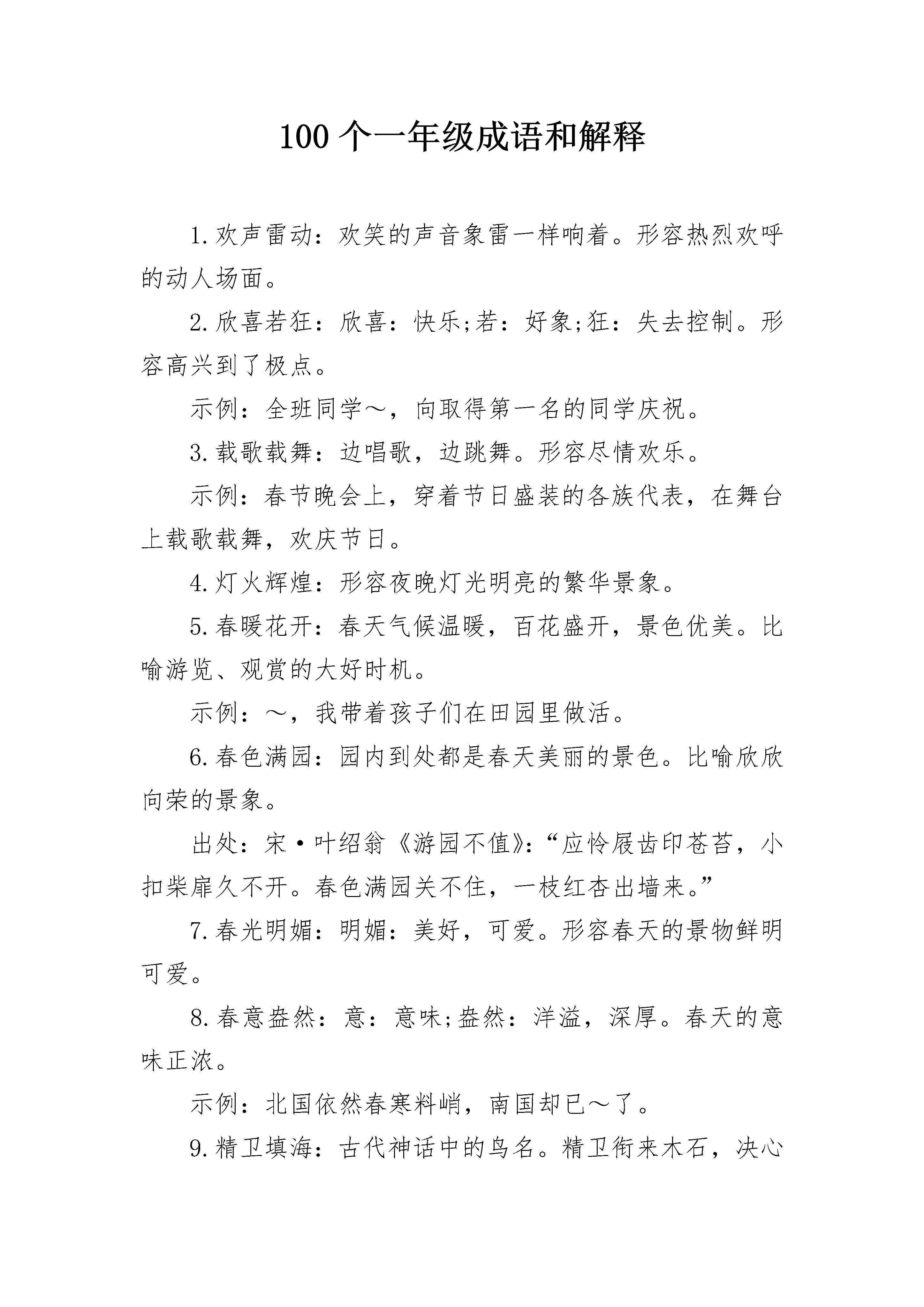 100 个一年级成语和解释

1. 欢声雷动：欢笑的声音象雷一样响着。形容热烈欢呼的动人场面。

2. 欣喜若狂：欣喜：快乐;若：好象;狂：失去控制。形容高兴到了极点。

示例：全班同学～，向取得第一名的同学庆祝。

3. 载歌载舞：边唱歌，边跳舞。形容尽情欢乐。

示例：春节晚会上，穿着节日盛装的各族代表，在舞台上载歌载舞，欢庆节日。

4. 灯火辉煌：形容夜晚灯光明亮的繁华景象。

5. 春暖花开：春天气候温暖，百花盛开，景色优美。比喻游览、观赏的大好时机。

示例：～，我带着孩子们在田园里做活。

6. 春色满园：园内到处都是春天美丽的景色。比喻欣欣向荣的景象。

出处：宋·叶绍翁《游园不值》：“应怜屐齿印苍苔，小扣柴扉久不开。春色满园关不住，一枝红杏出墙来。”

7. 春光明媚：明媚：美好，可爱。形容春天的景物鲜明可爱。

8. 春意盎然：意：意味;盎然：洋溢，深厚。春天的意味正浓。

示例：北国依然春寒料峭，南国却已～了。

9. 精卫填海：古代神话中的鸟名。精卫衔来木石，决心